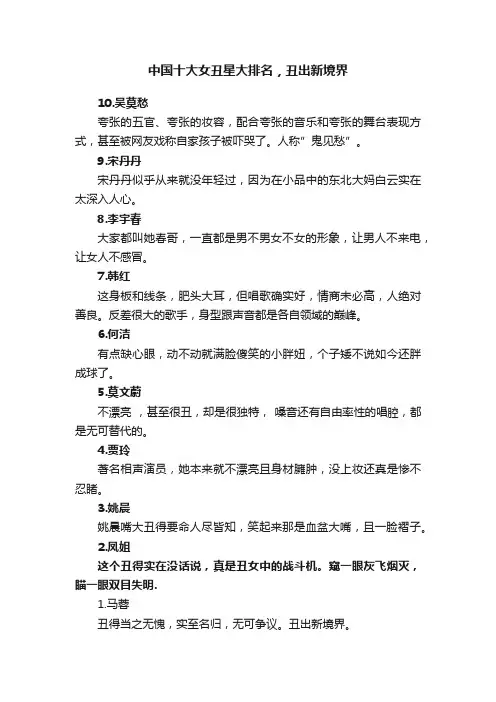 中国十大女丑星大排名，丑出新境界

10.吴莫愁

夸张的五官、夸张的妆容，配合夸张的音乐和夸张的舞台表现方式，甚至被网友戏称自家孩子被吓哭了。人称"鬼见愁"。

9.宋丹丹

宋丹丹似乎从来就没年轻过，因为在小品中的东北大妈白云实在太深入人心。

8.李宇春

大家都叫她春哥，一直都是男不男女不女的形象，让男人不来电，让女人不感冒。

7.韩红

这身板和线条，肥头大耳，但唱歌确实好，情商未必高，人绝对善良。反差很大的歌手，身型跟声音都是各自领域的巅峰。

6.何洁

有点缺心眼，动不动就满脸傻笑的小胖妞，个子矮不说如今还胖成球了。

5.莫文蔚

不漂亮，甚至很丑，却是很独特，嗓音还有自由率性的唱腔，都是无可替代的。

4.贾玲

著名相声演员，她本来就不漂亮且身材臃肿，没上妆还真是惨不忍睹。

3.姚晨

姚晨嘴大丑得要命人尽皆知，笑起来那是血盆大嘴，且一脸褶子。

2.凤姐

这个丑得实在没话说，真是丑女中的战斗机。窥一眼灰飞烟灭，瞄一眼双目失明.

1.马蓉

丑得当之无愧，实至名归，无可争议。丑出新境界。